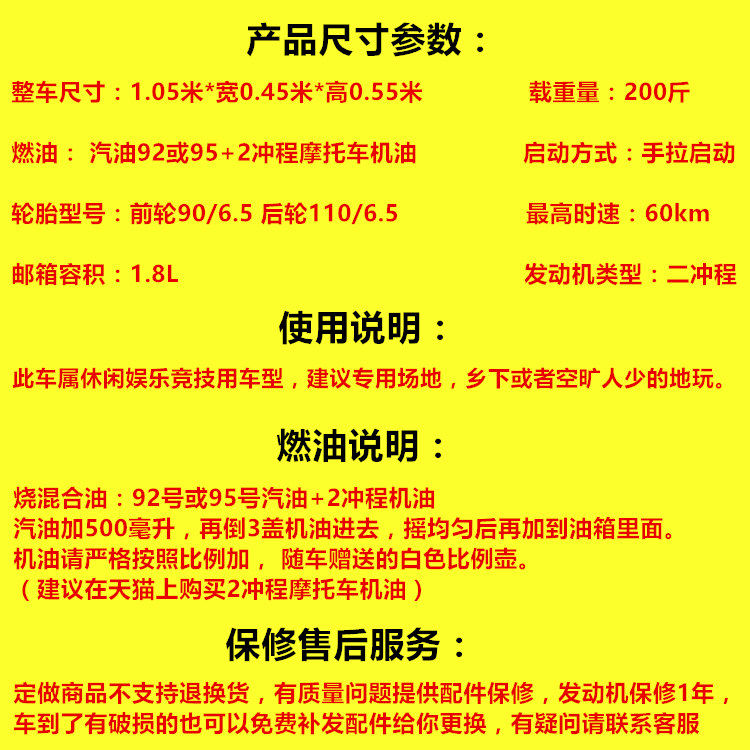 产品尺寸参数：

整车尺寸：1.05米*宽0.45米*高0.55米 载重量：200斤

燃油：汽油92或95+2冲程摩托车机油 启动方式：手拉启动

轮胎型号：前轮90/6.5 后轮110/6.5 最高时速：60km

邮箱容积：1.8L 发动机类型：二冲程

使用说明：

此车属休闲娱乐竞技用车型，建议专用场地，乡下或者空旷人少的地玩。

燃油说明：

烧混合油：92号或95号汽油+2冲程机油
汽油加500毫升，再倒3盖机油进去，摇均匀后再加到油箱里面。
机油请严格按照比例加，随车赠送的白色比例壶。
（建议在天猫上购买2冲程摩托车机油）

保修售后服务：

定做商品不支持退换货，有质量问题提供配件保修，发动机保修1年，车到了有破损的也可以免费补发配件给你更换，有疑问请联系客服